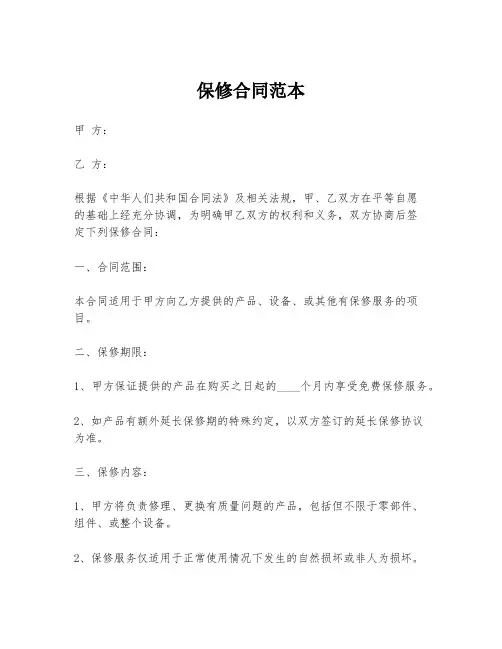 保修合同范本

甲 方：

乙 方：

根据《中华人们共和国合同法》及相关法规，甲、乙双方在平等自愿的基础上经充分协调，为明确甲乙双方的权利和义务，双方协商后签定下列保修合同：

一、合同范围：

本合同适用于甲方向乙方提供的产品、设备、或其他有保修服务的项目。

二、保修期限：

1、甲方保证提供的产品在购买之日起的____个月内享受免费保修服务。

2、如产品有额外延长保修期的特殊约定，以双方签订的延长保修协议为准。

三、保修内容：

1、甲方将负责修理、更换有质量问题的产品，包括但不限于零部件、组件、或整个设备。

2、保修服务仅适用于正常使用情况下发生的自然损坏或非人为损坏。